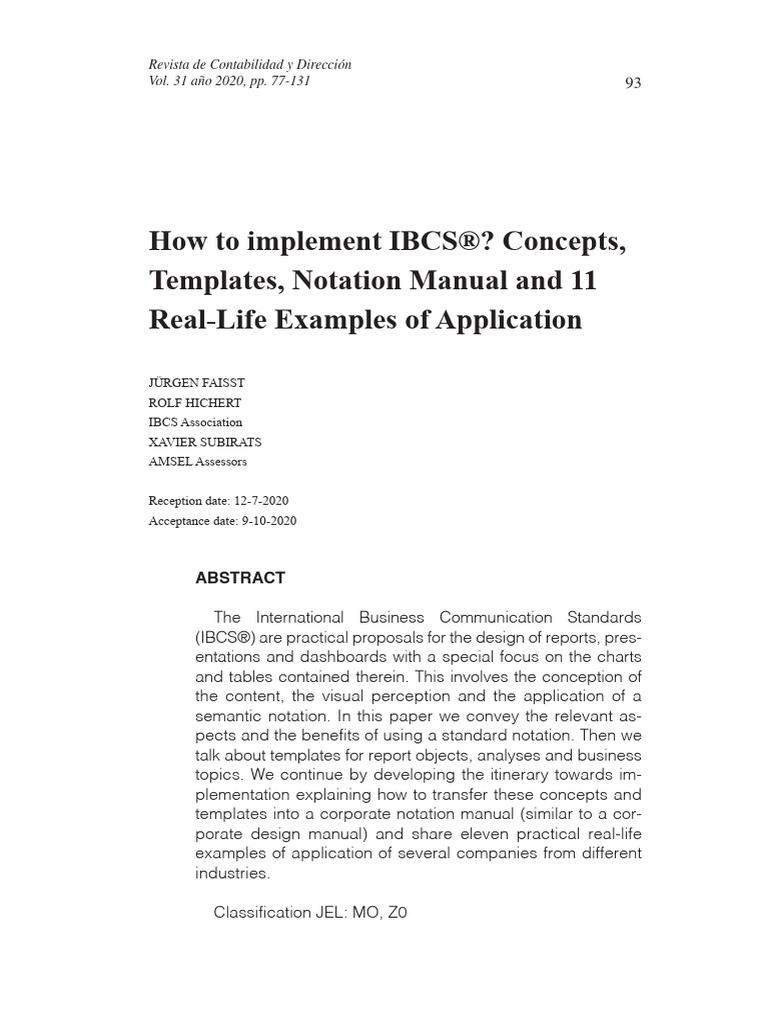 Revista de Contabilidad y Dirección
Vol. 31 año 2020, pp. 77-131

93

How to implement IBCS®? Concepts, Templates, Notation Manual and 11 Real-Life Examples of Application

JÜRGEN FAISST
ROLF HICHERT
IBCS Association
XAVIER SUBIRATS
AMSEL Assessors

Reception date: 12-7-2020
Acceptance date: 9-10-2020

ABSTRACT

The International Business Communication Standards (IBCS®) are practical proposals for the design of reports, presentations and dashboards with a special focus on the charts and tables contained therein. This involves the conception of the content, the visual perception and the application of a semantic notation. In this paper we convey the relevant aspects and the benefits of using a standard notation. Then we talk about templates for report objects, analyses and business topics. We continue by developing the itinerary towards implementation explaining how to transfer these concepts and templates into a corporate notation manual (similar to a corporate design manual) and share eleven practical real-life examples of application of several companies from different industries.

Classification JEL: MO, Z0